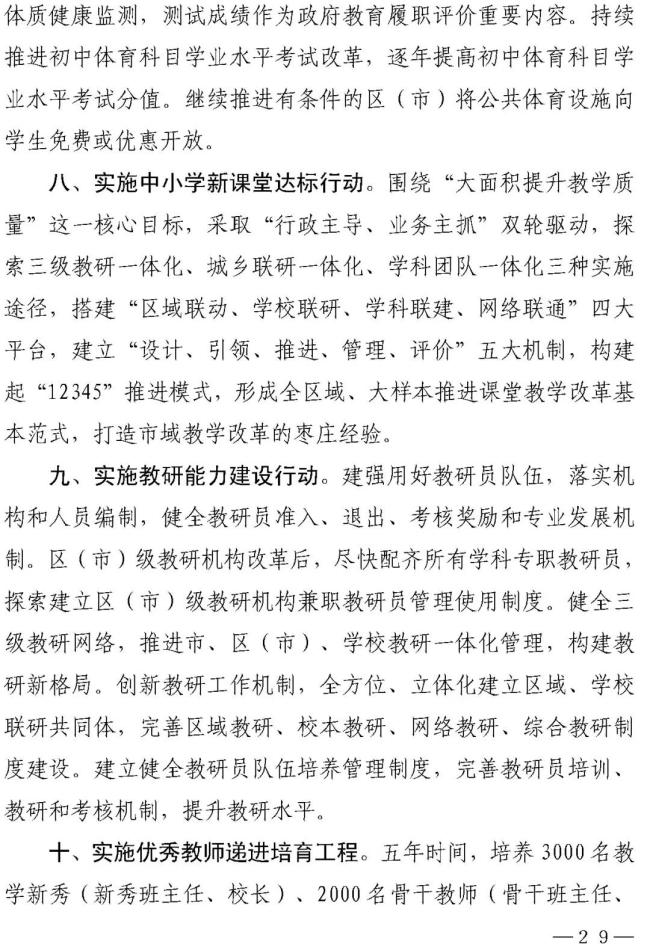 体质健康监测，测试成绩作为政府教育履职评价重要内容。持续推进初中体育科目学业水平考试改革，逐年提高初中体育科目学业水平考试分值。继续推进有条件的区（市）将公共体育设施向学生免费或优惠开放。

八、实施中小学新课堂达标行动。围绕“大面积提升教学质量”这一核心目标，采取“行政主导、业务主抓”双轮驱动，探索三级教研一体化、城乡联研一体化、学科团队一体化三种实施途径，搭建“区域联动、学校联研、学科联建、网络联通”四大平台，建立“设计、引领、推进、管理、评价”五大机制，构建起“12345”推进模式，形成全区域、大样本推进课堂教学改革基本范式，打造市域教学改革的枣庄经验。

九、实施教研能力建设行动。建强用好教研员队伍，落实机构和人员编制，健全教研员准入、退出、考核奖励和专业发展机制。区（市）级教研机构改革后，尽快配齐所有学科专职教研员，探索建立区（市）级教研机构兼职教研员管理使用制度。健全三级教研网络，推进市、区（市）、学校教研一体化管理，构建教研新格局。创新教研工作机制，全方位、立体化建立区域、学校联研共同体，完善区域教研、校本教研、网络教研、综合教研制度建设。建立健全教研员队伍培养管理制度，完善教研员培训、教研和考核机制，提升教研水平。

十、实施优秀教师递进培育工程。五年时间，培养3000名教学新秀（新秀班主任、校长）、2000名骨干教师（骨干班主任、

—29—